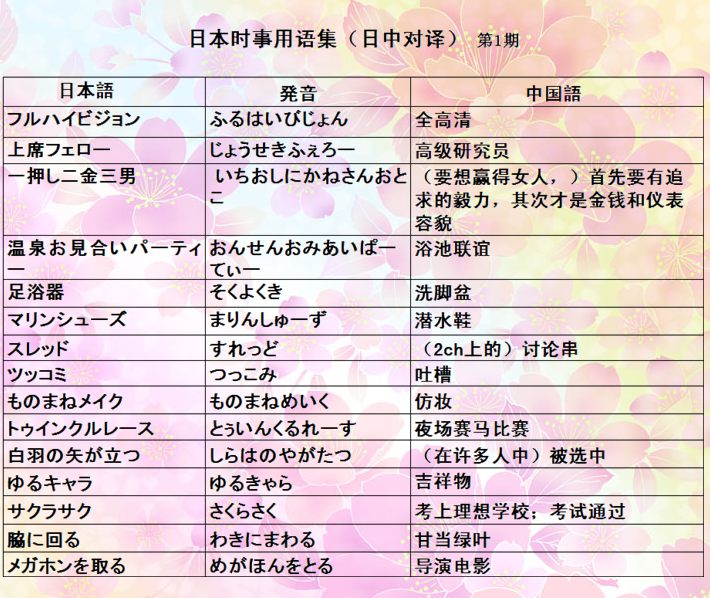 日本时事用语集（日中对译） 第1期

| 日本語 | 発音 | 中国語 |
|---|---|---|
| フルハイビジョン | ふるはいびじょん | 全高清 |
| 上席フェロー | じょうせきふぇろー | 高级研究员 |
| 一押し二金三男 | いちおしにかねさんおとこ | （要想赢得女人，）首先要有追求的毅力，其次才是金钱和仪表容貌 |
| 温泉お見合いパーティー | おんせんおみあいぱーてぃー | 浴池联谊 |
| 足浴器 | そくよくき | 洗脚盆 |
| マリンシューズ | まりんしゅーず | 潜水鞋 |
| スレッド | すれっど | （2ch上的）讨论串 |
| ツッコミ | つっこみ | 吐槽 |
| ものまねメイク | ものまねめいく | 仿妆 |
| トゥインクルレース | とぅいんくるれーす | 夜场赛马比赛 |
| 白羽の矢が立つ | しらはのやがたつ | （在许多人中）被选中 |
| ゆるキャラ | ゆるきゃら | 吉祥物 |
| サクラサク | さくらさく | 考上理想学校；考试通过 |
| 脇に回る | わきにまわる | 甘当绿叶 |
| メガホンを取る | めがほんをとる | 导演电影 |